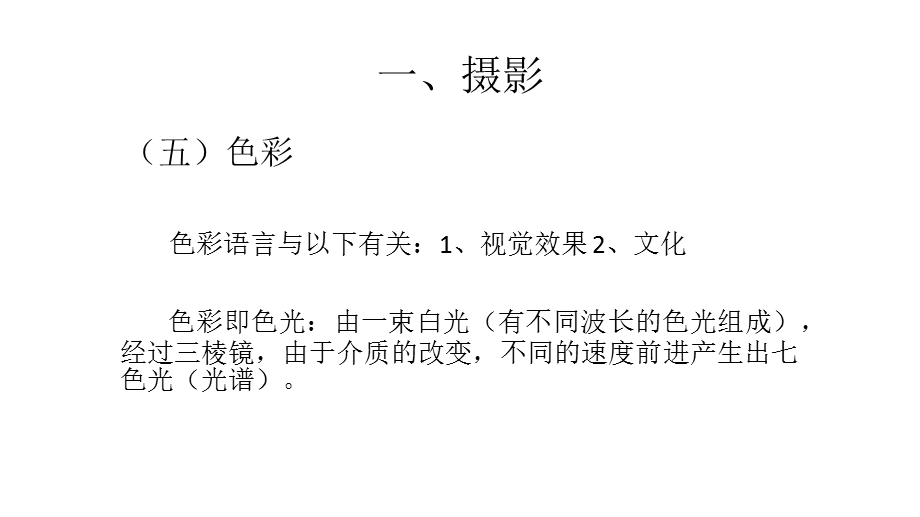 一、摄影

（五）色彩

色彩语言与以下有关：1、视觉效果 2、文化

色彩即色光：由一束白光（有不同波长的色光组成），经过三棱镜，由于介质的改变，不同的速度前进产生出七色光（光谱）。